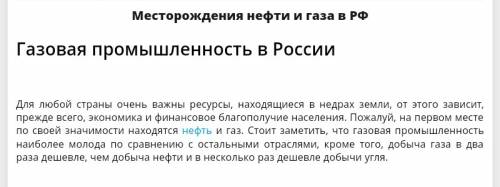 Месторождения нефти и газа в РФ

Газовая промышленность в России

Для любой страны очень важны ресурсы, находящиеся в недрах земли, от этого зависит, прежде всего, экономика и финансовое благополучие населения. Пожалуй, на первом месте по своей значимости находятся нефть и газ. Стоит заметить, что газовая промышленность наиболее молода по сравнению с остальными отраслями, кроме того, добыча газа в два раза дешевле, чем добыча нефти и в несколько раз дешевле добычи угля.